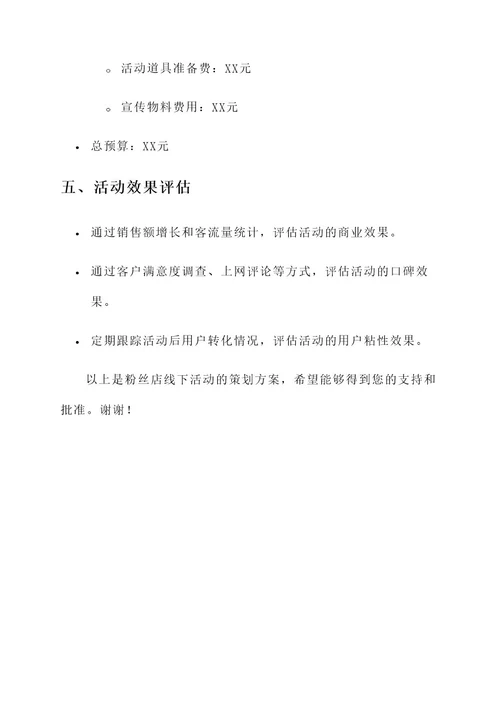 ◦ 活动道具准备费：XX元

◦ 宣传物料费用：XX元

• 总预算：XX元

五、活动效果评估

• 通过销售额增长和客流量统计，评估活动的商业效果。

• 通过客户满意度调查、上网评论等方式，评估活动的口碑效果。

• 定期跟踪活动后用户转化情况，评估活动的用户粘性效果。

以上是粉丝店线下活动的策划方案，希望能够得到您的支持和批准。谢谢！